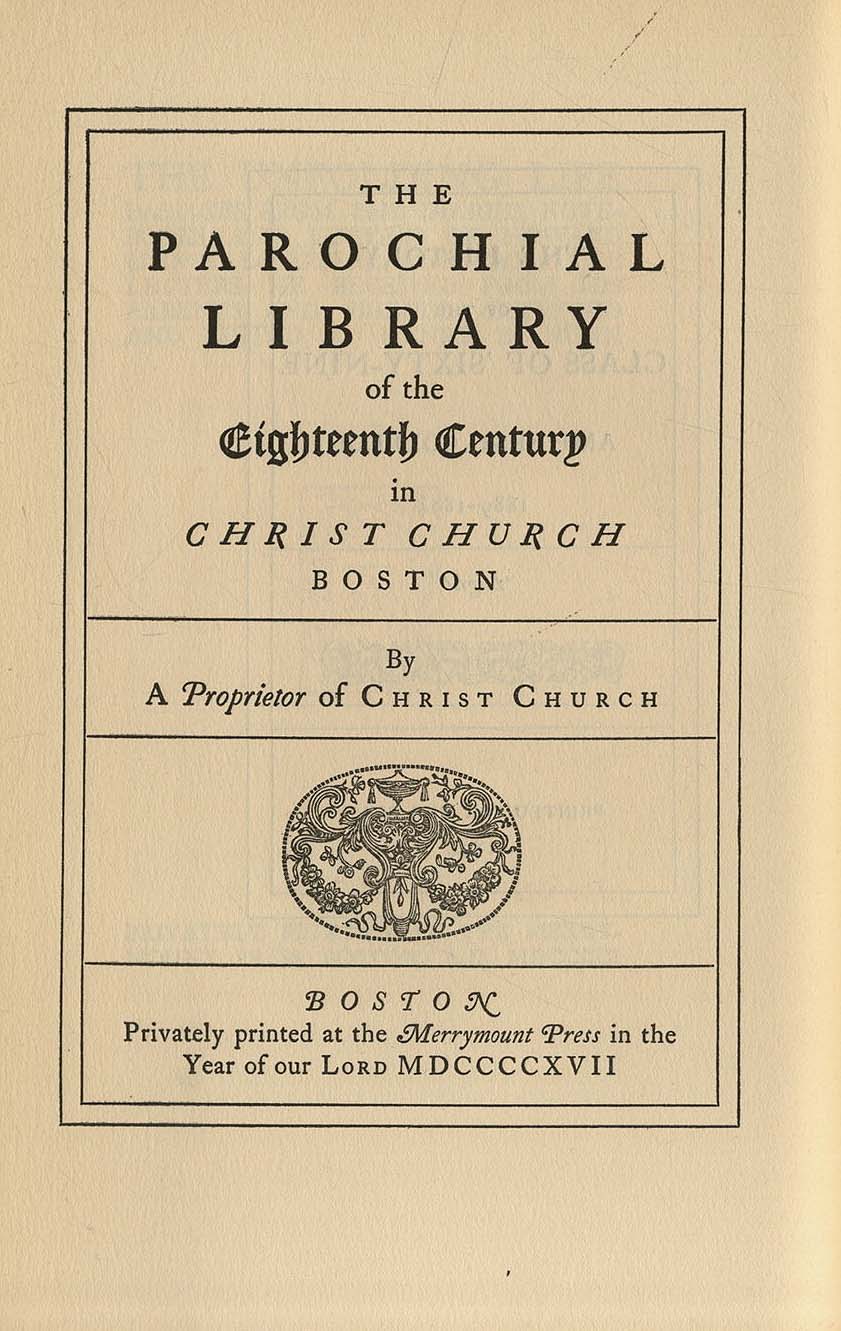 THE
PAROCHIAL
LIBRARY
of the
Eighteenth Century
in
CHRIST CHURCH
BOSTON

By
A Proprietor of CHRIST CHURCH

BOSTON
Privately printed at the Merrymount Press in the Year of our LORD MDCCCCXVII